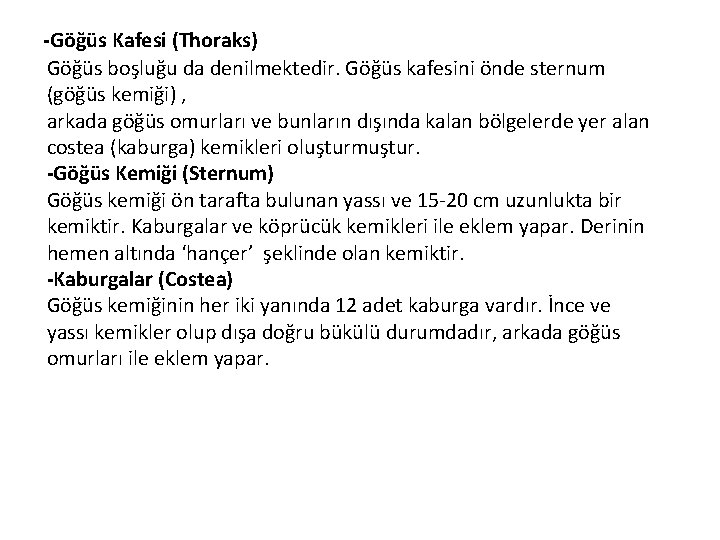 -Göğüs Kafesi (Thoraks)
Göğüs boşluğu da denilmektedir. Göğüs kafesini önde sternum (göğüs kemiği) ,
arkada göğüs omurları ve bunların dışında kalan bölgelerde yer alan costea (kaburga) kemikleri oluşturmuştur.
-Göğüs Kemiği (Sternum)
Göğüs kemiği ön tarafta bulunan yassı ve 15-20 cm uzunlukta bir kemiktir. Kaburgalar ve köprücük kemikleri ile eklem yapar. Derinin hemen altında 'hançer' şeklinde olan kemiktir.
-Kaburgalar (Costea)
Göğüs kemiğinin her iki yanında 12 adet kaburga vardır. İnce ve yassı kemikler olup dışa doğru bükülü durumdadır, arkada göğüs omurları ile eklem yapar.